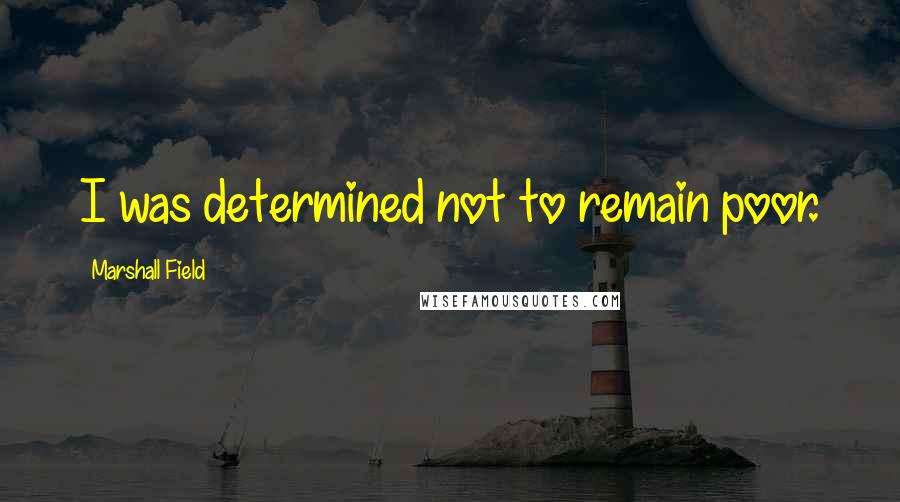 I was determined not to remain poor.

Marshall Field

WISEFAMOUSQUOTES.COM